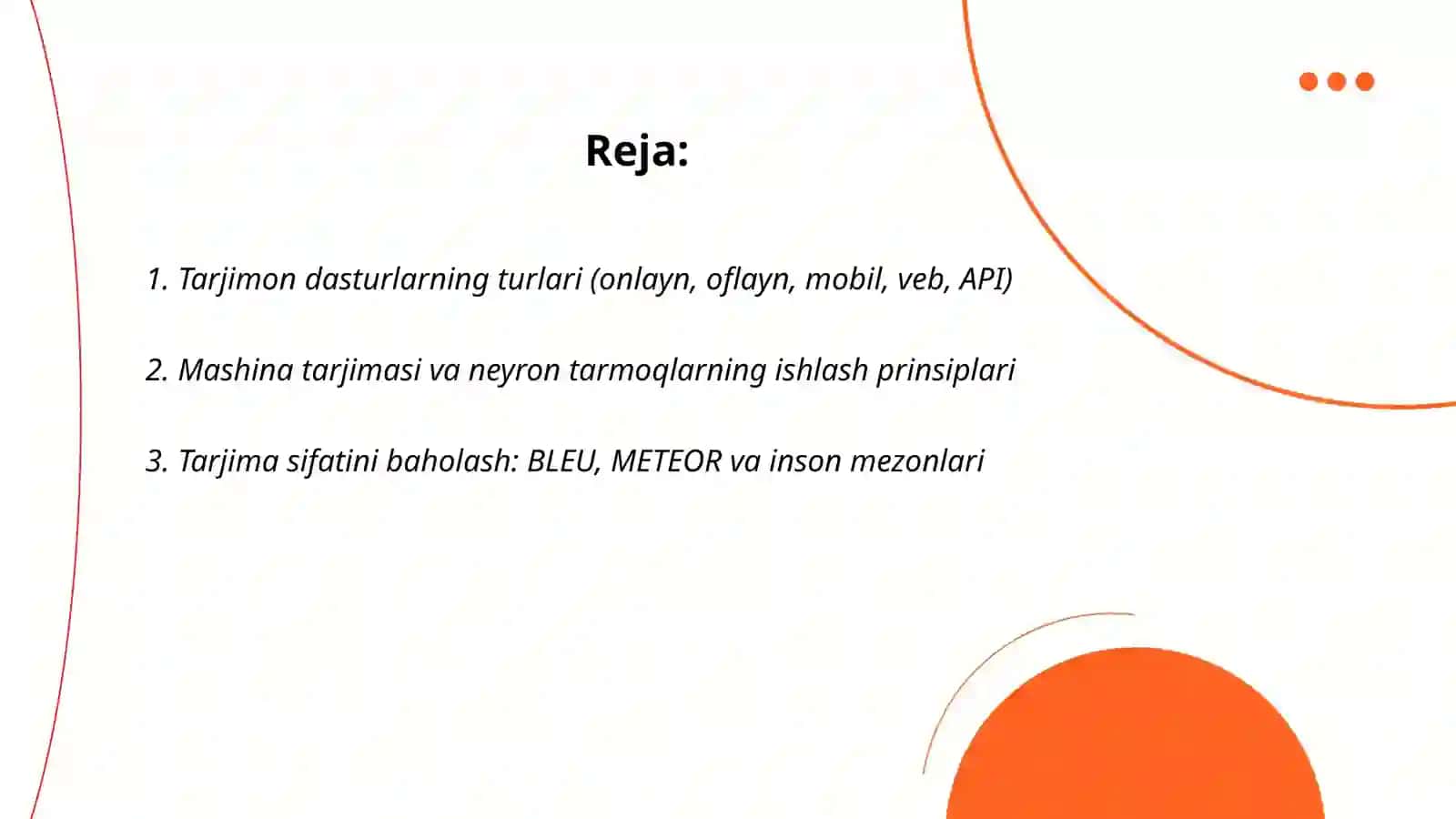 Reja:

1. Tarjimon dasturlarning turlari (onlayn, oflayn, mobil, veb, API)

2. Mashina tarjimasi va neyron tarmoqlarning ishlash prinsiplari

3. Tarjima sifatini baholash: BLEU, METEOR va inson mezonlari